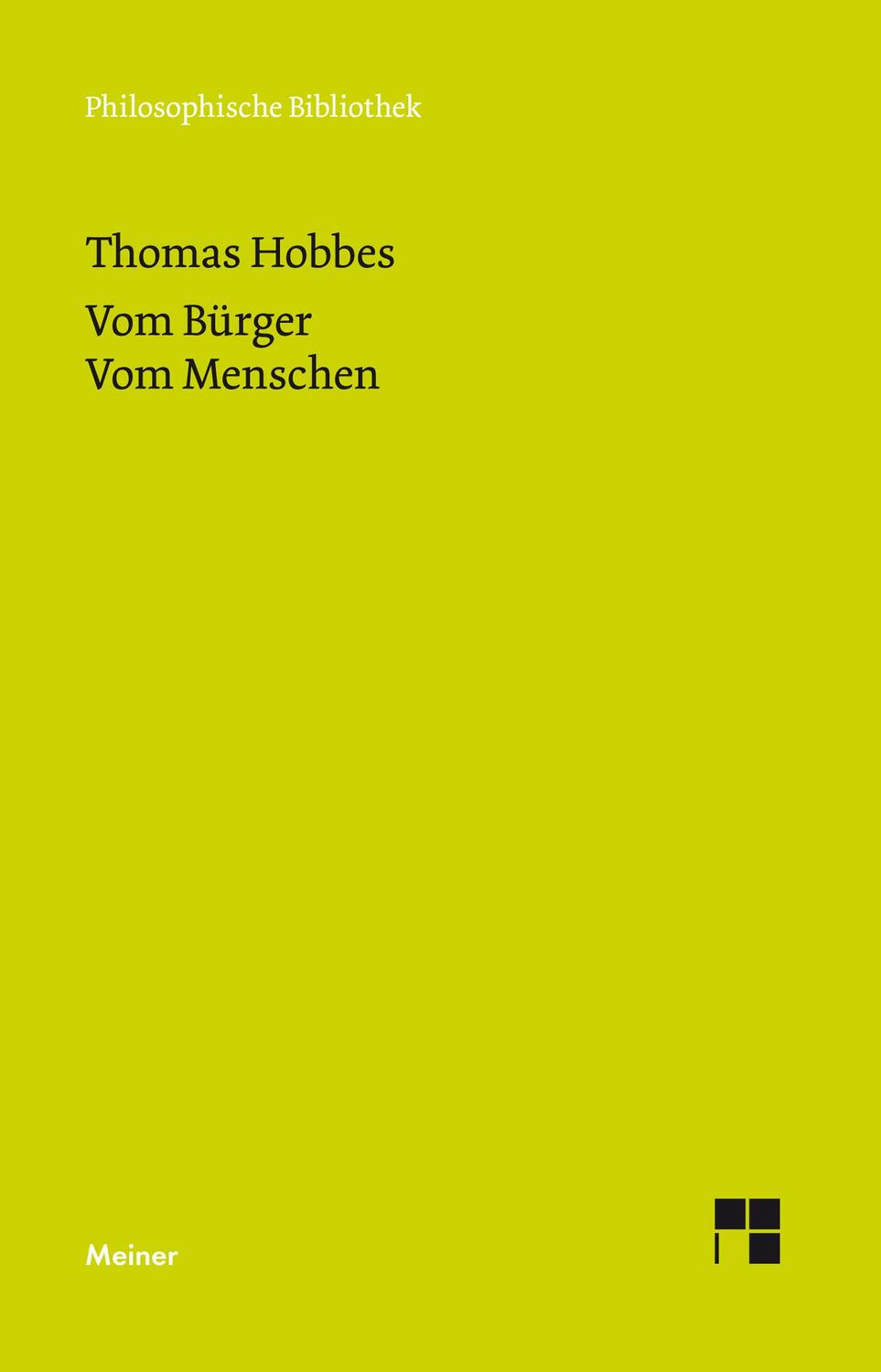 Philosophische Bibliothek

Thomas Hobbes

Vom Bürger
Vom Menschen

Meiner